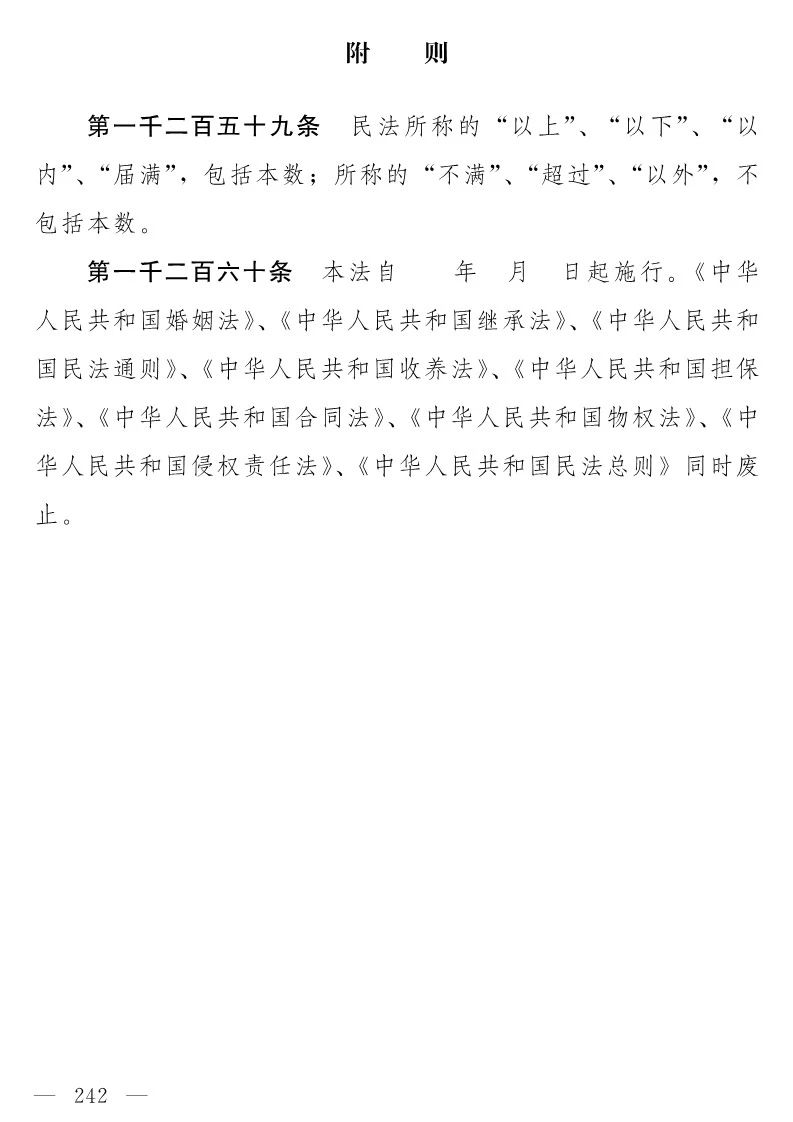 附　则

第一千二百五十九条　民法所称的“以上”、“以下”、“以内”、“届满”，包括本数；所称的“不满”、“超过”、“以外”，不包括本数。

第一千二百六十条　本法自　　年　月　日起施行。《中华人民共和国婚姻法》、《中华人民共和国继承法》、《中华人民共和国民法通则》、《中华人民共和国收养法》、《中华人民共和国担保法》、《中华人民共和国合同法》、《中华人民共和国物权法》、《中华人民共和国侵权责任法》、《中华人民共和国民法总则》同时废止。

— 242 —